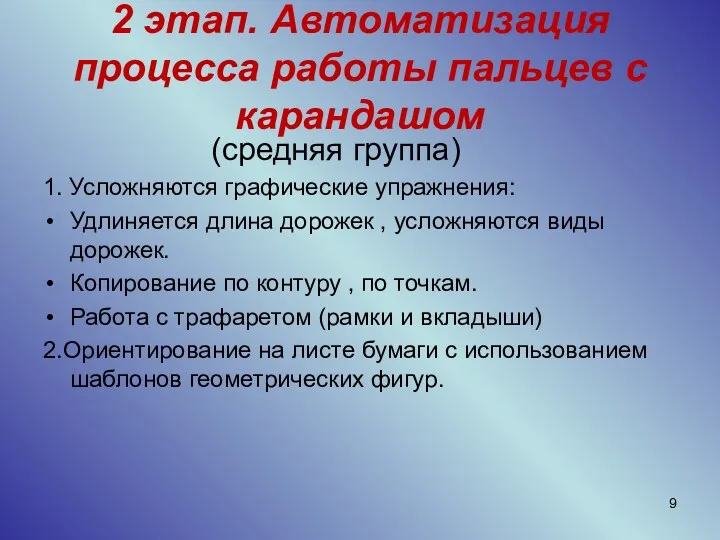 2 этап. Автоматизация процесса работы пальцев с карандашом

(средняя группа)

1. Усложняются графические упражнения:

• Удлиняется длина дорожек , усложняются виды дорожек.

• Копирование по контуру , по точкам.

• Работа с трафаретом (рамки и вкладыши)

2.Ориентирование на листе бумаги с использованием шаблонов геометрических фигур.

9